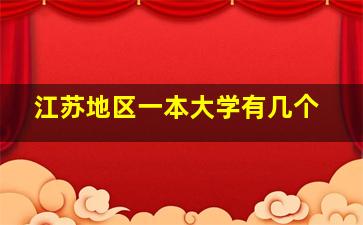 江苏地区一本大学有几个